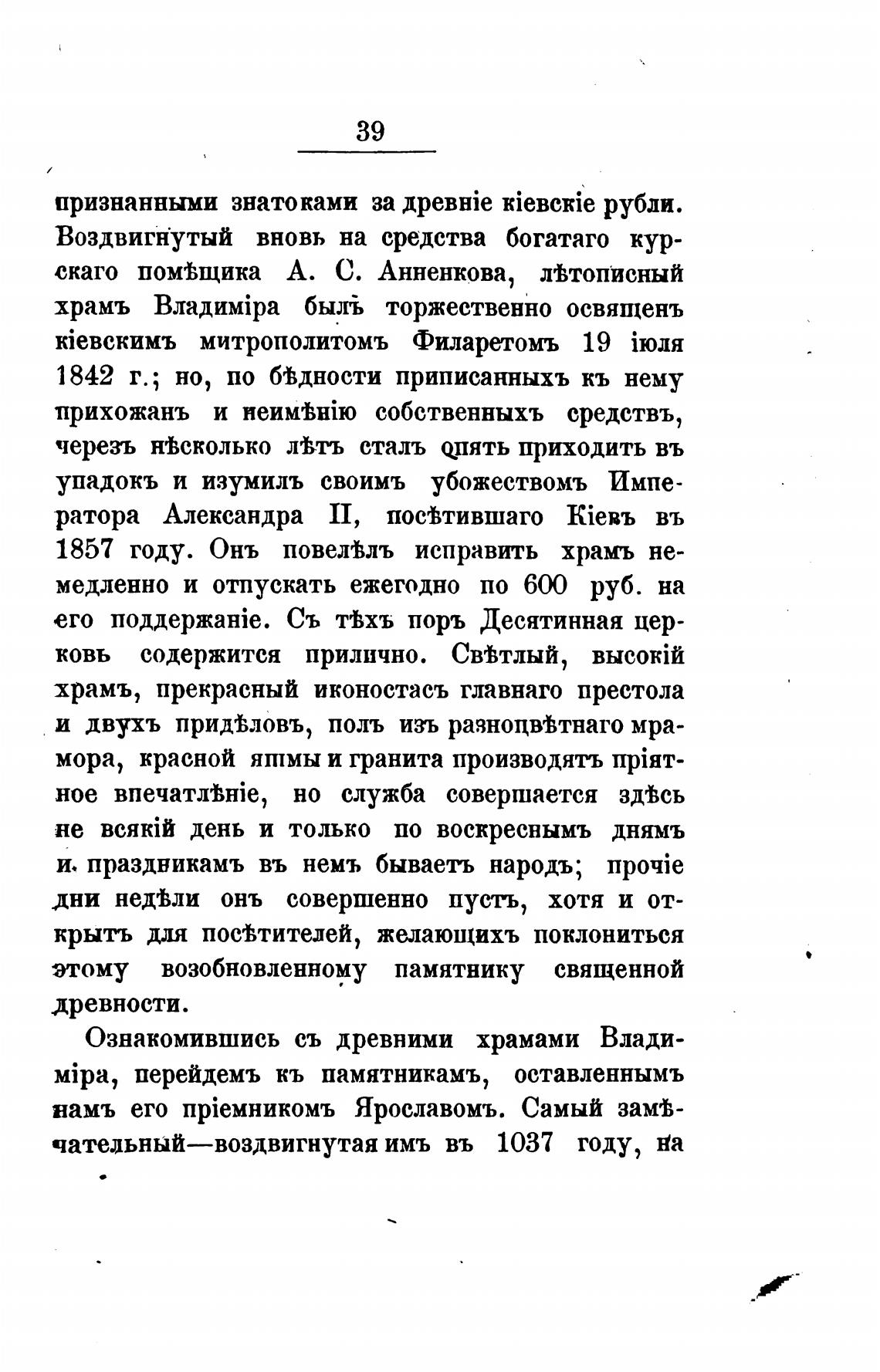 39

признанными знатоками за древніе кіевскіе рубли. Воздвигнутый вновь на средства богатаго курскаго помѣщика А. С. Анненкова, лѣтописный храмъ Владиміра былъ торжественно освященъ кіевскимъ митрополитомъ Филаретомъ 19 іюля 1842 г.; но, по бѣдности приписанныхъ къ нему прихожанъ и неимѣнію собственныхъ средствъ, черезъ нѣсколько лѣтъ сталъ опять приходить въ упадокъ и изумилъ своимъ убожествомъ Императора Александра II, посѣтившаго Кіевъ въ 1857 году. Онъ повелѣлъ исправить храмъ немедленно и отпускать ежегодно по 600 руб. на его поддержаніе. Съ тѣхъ поръ Десятинная церковь содержится прилично. Свѣтлый, высокій храмъ, прекрасный иконостасъ главнаго престола и двухъ придѣловъ, полъ изъ разноцвѣтнаго мрамора, красной яшмы и гранита производятъ пріятное впечатлѣніе, но служба совершается здѣсь не всякій день и только по воскреснымъ днямъ и праздникамъ въ немъ бываетъ народъ; прочіе дни недѣли онъ совершенно пустъ, хотя и открытъ для посѣтителей, желающихъ поклониться этому возобновленному памятнику священной древности.

Ознакомившись съ древними храмами Владиміра, перейдемъ къ памятникамъ, оставленнымъ намъ его пріемникомъ Ярославомъ. Самый замѣчательный—воздвигнутая имъ въ 1037 году, на